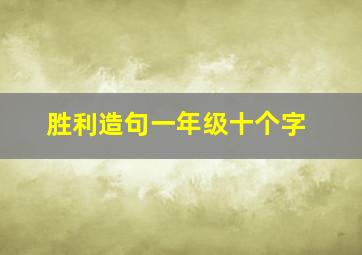 胜利造句一年级十个字